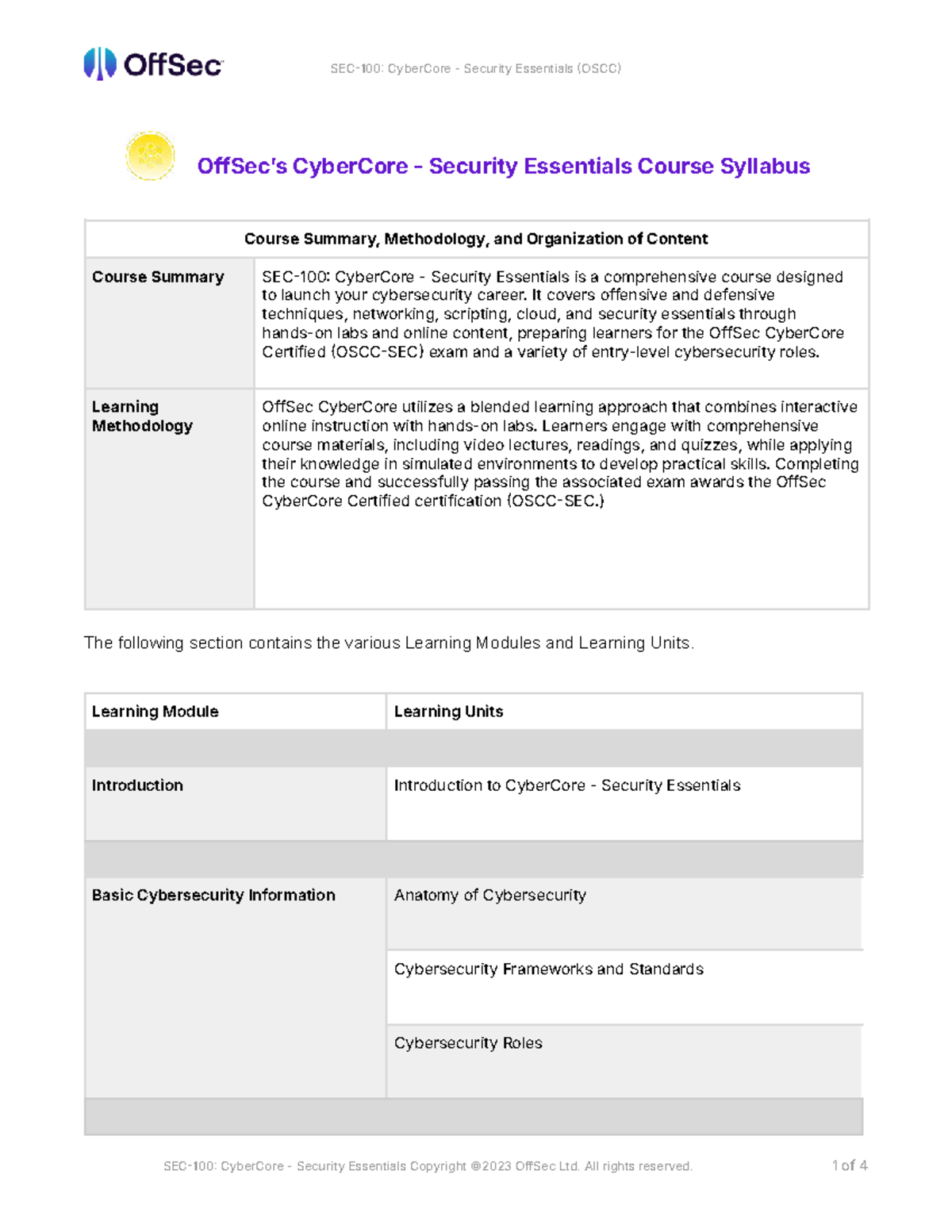 OffSec

SEC-100: CyberCore - Security Essentials (OSCC)

OffSec's CyberCore - Security Essentials Course Syllabus

| Course Summary, Methodology, and Organization of Content | |
|---|---|
| Course Summary | SEC-100: CyberCore - Security Essentials is a comprehensive course designed to launch your cybersecurity career. It covers offensive and defensive techniques, networking, scripting, cloud, and security essentials through hands-on labs and online content, preparing learners for the OffSec CyberCore Certified (OSCC-SEC) exam and a variety of entry-level cybersecurity roles. |
| Learning Methodology | OffSec CyberCore utilizes a blended learning approach that combines interactive online instruction with hands-on labs. Learners engage with comprehensive course materials, including video lectures, readings, and quizzes, while applying their knowledge in simulated environments to develop practical skills. Completing the course and successfully passing the associated exam awards the OffSec CyberCore Certified certification (OSCC-SEC.) |

The following section contains the various Learning Modules and Learning Units.

| Learning Module | Learning Units |
|---|---|
| | |
| Introduction | Introduction to CyberCore - Security Essentials |
| | |
| Basic Cybersecurity Information | Anatomy of Cybersecurity |
| | Cybersecurity Frameworks and Standards |
| | Cybersecurity Roles |
| | |

SEC-100: CyberCore - Security Essentials Copyright ©2023 OffSec Ltd. All rights reserved.

1 of 4